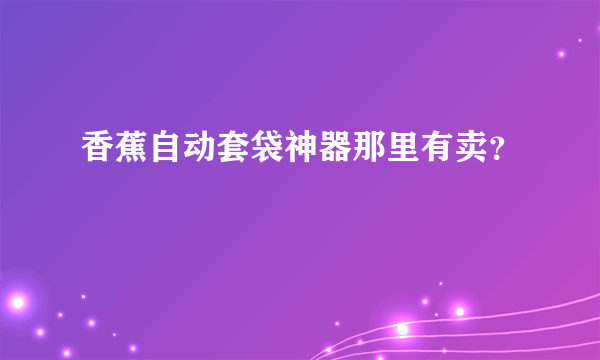 香蕉自动套袋神器那里有卖?